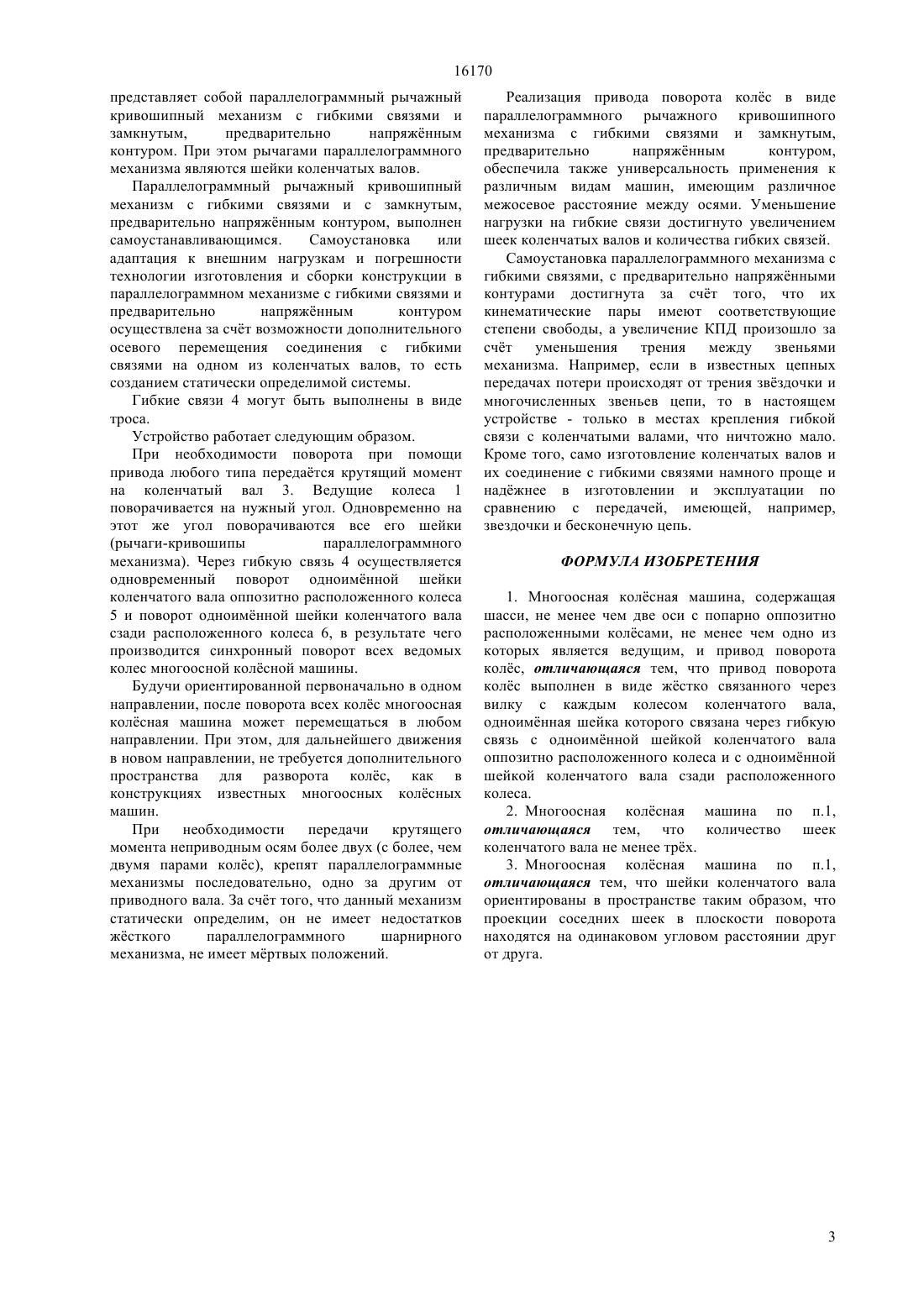 16170

представляет собой параллелограммный рычажный кривошипный механизм с гибкими связями и замкнутым, предварительно напряжённым контуром. При этом рычагами параллелограммного механизма являются шейки коленчатых валов.

Параллелограммный рычажный кривошипный механизм с гибкими связями и с замкнутым, предварительно напряжённым контуром, выполнен самоустанавливающимся. Самоустановка или адаптация к внешним нагрузкам и погрешности технологии изготовления и сборки конструкции в параллелограммном механизме с гибкими связями и предварительно напряжённым контуром осуществлена за счёт возможности дополнительного осевого перемещения соединения с гибкими связями на одном из коленчатых валов, то есть созданием статически определимой системы.

Гибкие связи 4 могут быть выполнены в виде троса.

Устройство работает следующим образом.

При необходимости поворота при помощи привода любого типа передаётся крутящий момент на коленчатый вал 3. Ведущие колеса 1 поворачивается на нужный угол. Одновременно на этот же угол поворачиваются все его шейки (рычаги-кривошипы параллелограммного механизма). Через гибкую связь 4 осуществляется одновременный поворот одноимённой шейки коленчатого вала оппозитно расположенного колеса 5 и поворот одноимённой шейки коленчатого вала сзади расположенного колеса 6, в результате чего производится синхронный поворот всех ведомых колес многоосной колёсной машины.

Будучи ориентированной первоначально в одном направлении, после поворота всех колёс многоосная колёсная машина может перемещаться в любом направлении. При этом, для дальнейшего движения в новом направлении, не требуется дополнительного пространства для разворота колёс, как в конструкциях известных многоосных колёсных машин.

При необходимости передачи крутящего момента неприводным осям более двух (с более, чем двумя парами колёс), крепят параллелограммные механизмы последовательно, одно за другим от приводного вала. За счёт того, что данный механизм статически определим, он не имеет недостатков жёсткого параллелограммного шарнирного механизма, не имеет мёртвых положений.

Реализация привода поворота колёс в виде параллелограммного рычажного кривошипного механизма с гибкими связями и замкнутым, предварительно напряжённым контуром, обеспечила также универсальность применения к различным видам машин, имеющим различное межосевое расстояние между осями. Уменьшение нагрузки на гибкие связи достигнуто увеличением шеек коленчатых валов и количества гибких связей.

Самоустановка параллелограммного механизма с гибкими связями, с предварительно напряжёнными контурами достигнута за счёт того, что их кинематические пары имеют соответствующие степени свободы, а увеличение КПД произошло за счёт уменьшения трения между звеньями механизма. Например, если в известных цепных передачах потери происходят от трения звёздочки и многочисленных звеньев цепи, то в настоящем устройстве - только в местах крепления гибкой связи с коленчатыми валами, что ничтожно мало. Кроме того, само изготовление коленчатых валов и их соединение с гибкими связями намного проще и надёжнее в изготовлении и эксплуатации по сравнению с передачей, имеющей, например, звездочки и бесконечную цепь.

ФОРМУЛА ИЗОБРЕТЕНИЯ

1. Многоосная колёсная машина, содержащая шасси, не менее чем две оси с попарно оппозитно расположенными колёсами, не менее чем одно из которых является ведущим, и привод поворота колёс, отличающаяся тем, что привод поворота колёс выполнен в виде жёстко связанного через вилку с каждым колесом коленчатого вала, одноимённая шейка которого связана через гибкую связь с одноимённой шейкой коленчатого вала оппозитно расположенного колеса и с одноимённой шейкой коленчатого вала сзади расположенного колеса.

2. Многоосная колёсная машина по п.1, отличающаяся тем, что количество шеек коленчатого вала не менее трёх.

3. Многоосная колёсная машина по п.1, отличающаяся тем, что шейки коленчатого вала ориентированы в пространстве таким образом, что проекции соседних шеек в плоскости поворота находятся на одинаковом угловом расстоянии друг от друга.

3